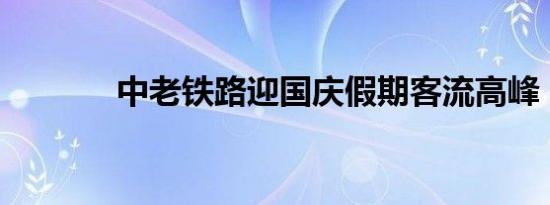 中老铁路迎国庆假期客流高峰